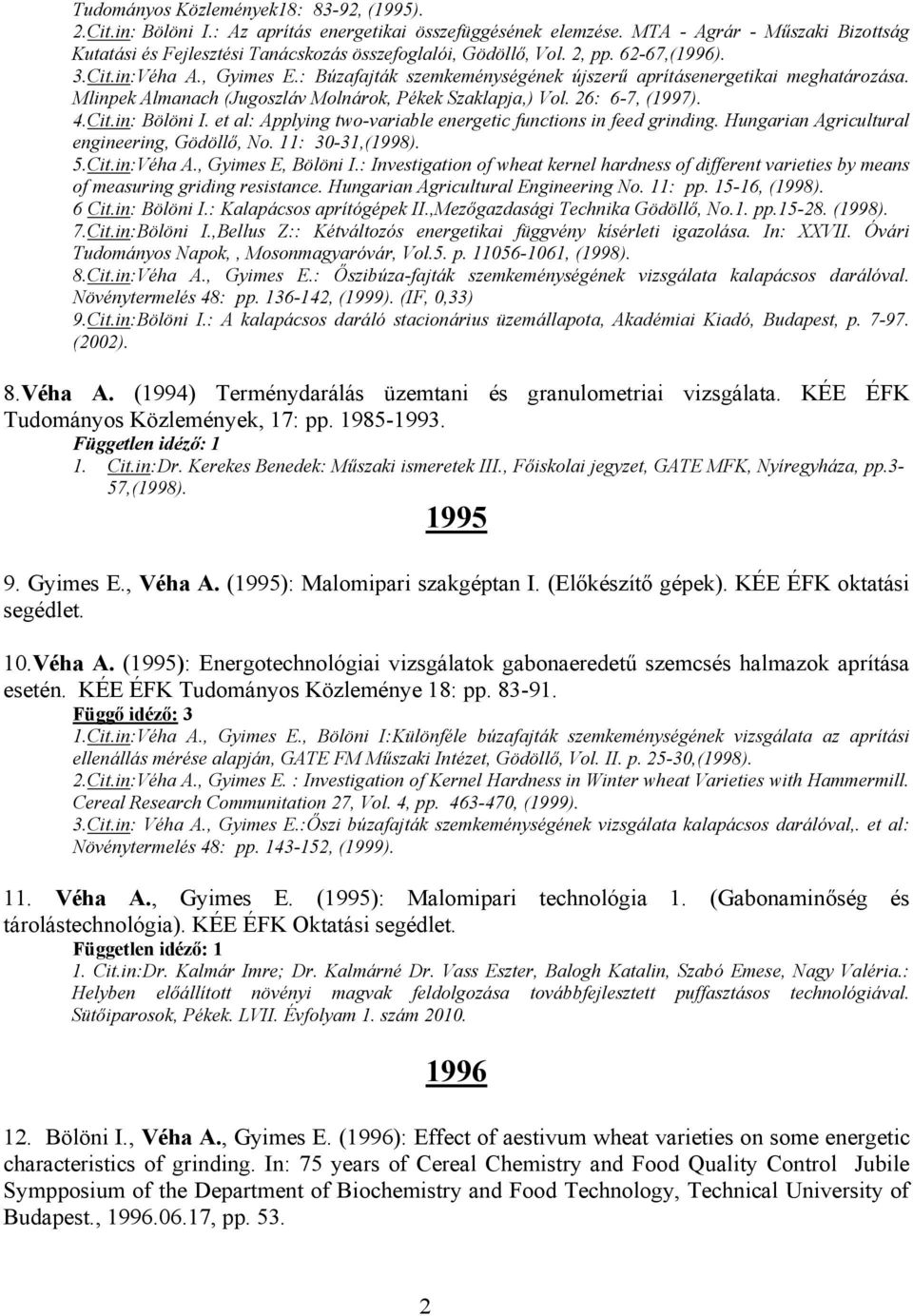 Tudományos Közlemények18: 83-92, (1995).
2.Cit.in: Bölöni I.: Az aprítás energetikai összefüggésének elemzése. MTA - Agrár - Műszaki Bizottság Kutatási és Fejlesztési Tanácskozás összefoglalói, Gödöllő, Vol. 2, pp. 62-67,(1996).
3.Cit.in:Véha A., Gyimes E.: Búzafajták szemkeménységének újszerű aprításenergetikai meghatározása. Mlinpek Almanach (Jugoszláv Molnárok, Pékek Szaklapja,) Vol. 26: 6-7, (1997).
4.Cit.in: Bölöni I. et al: Applying two-variable energetic functions in feed grinding. Hungarian Agricultural engineering, Gödöllő, No. 11: 30-31,(1998).
5.Cit.in:Véha A., Gyimes E, Bölöni I.: Investigation of wheat kernel hardness of different varieties by means of measuring griding resistance. Hungarian Agricultural Engineering No. 11: pp. 15-16, (1998).
6 Cit.in: Bölöni I.: Kalapácsos aprítógépek II.,Mezőgazdasági Technika Gödöllő, No.1. pp.15-28. (1998).
7.Cit.in:Bölöni I.,Bellus Z.: Kétváltozós energetikai függvény kísérleti igazolása. In: XXVII. Óvári Tudományos Napok, , Mosonmagyaróvár, Vol.5. p. 11056-1061, (1998).
8.Cit.in:Véha A., Gyimes E.: Őszibúza-fajták szemkeménységének vizsgálata kalapácsos darálóval. Növénytermelés 48: pp. 136-142, (1999). (IF, 0,33)
9.Cit.in:Bölöni I.: A kalapácsos daráló stacionárius üzemállapota, Akadémiai Kiadó, Budapest, p. 7-97. (2002).

8.Véha A. (1994) Terménydarálás üzemtani és granulometriai vizsgálata. KÉE ÉFK Tudományos Közlemények, 17: pp. 1985-1993.
Független idéző: 1
1. Cit.in:Dr. Kerekes Benedek: Műszaki ismeretek III., Főiskolai jegyzet, GATE MFK, Nyíregyháza, pp.3-57,(1998).

1995

9. Gyimes E., Véha A. (1995): Malomipari szakgéptan I. (Előkészítő gépek). KÉE ÉFK oktatási segédlet.

10.Véha A. (1995): Energotechnológiai vizsgálatok gabonaeredetű szemcsés halmazok aprítása esetén. KÉE ÉFK Tudományos Közleménye 18: pp. 83-91.
Függő idéző: 3
1.Cit.in:Véha A., Gyimes E., Bölöni I:Különféle búzafajták szemkeménységének vizsgálata az aprítási ellenállás mérése alapján, GATE FM Műszaki Intézet, Gödöllő, Vol. II. p. 25-30,(1998).
2.Cit.in:Véha A., Gyimes E. : Investigation of Kernel Hardness in Winter wheat Varieties with Hammermill. Cereal Research Communitation 27, Vol. 4, pp. 463-470, (1999).
3.Cit.in: Véha A., Gyimes E.:Őszi búzafajták szemkeménységének vizsgálata kalapácsos darálóval,. et al: Növénytermelés 48: pp. 143-152, (1999).

11. Véha A., Gyimes E. (1995): Malomipari technológia 1. (Gabonaminőség és tárolástechnológia). KÉE ÉFK Oktatási segédlet.
Független idéző: 1
1. Cit.in:Dr. Kalmár Imre; Dr. Kalmárné Dr. Vass Eszter, Balogh Katalin, Szabó Emese, Nagy Valéria.: Helyben előállított növényi magvak feldolgozása továbbfejlesztett puffasztásos technológiával. Sütőiparosok, Pékek. LVII. Évfolyam 1. szám 2010.

1996

12. Bölöni I., Véha A., Gyimes E. (1996): Effect of aestivum wheat varieties on some energetic characteristics of grinding. In: 75 years of Cereal Chemistry and Food Quality Control Jubile Sympposium of the Department of Biochemistry and Food Technology, Technical University of Budapest., 1996.06.17, pp. 53.

2